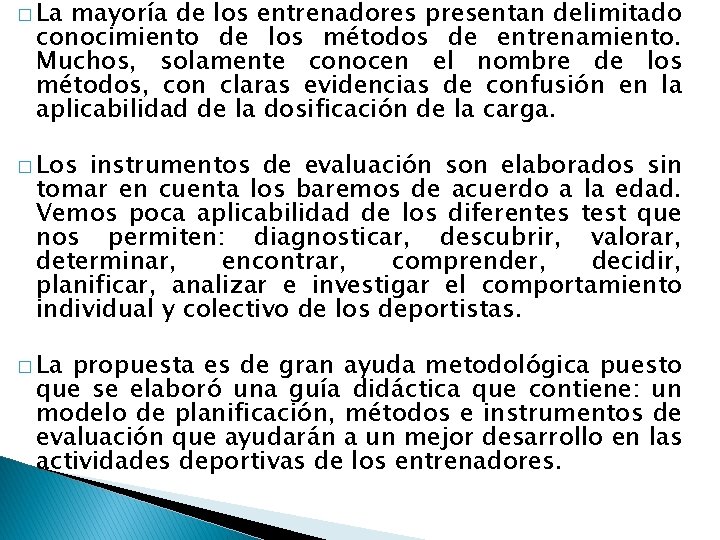 □ La mayoría de los entrenadores presentan delimitado conocimiento de los métodos de entrenamiento. Muchos, solamente conocen el nombre de los métodos, con claras evidencias de confusión en la aplicabilidad de la dosificación de la carga.

□ Los instrumentos de evaluación son elaborados sin tomar en cuenta los baremos de acuerdo a la edad. Vemos poca aplicabilidad de los diferentes test que nos permiten: diagnosticar, descubrir, valorar, determinar, encontrar, comprender, decidir, planificar, analizar e investigar el comportamiento individual y colectivo de los deportistas.

□ La propuesta es de gran ayuda metodológica puesto que se elaboró una guía didáctica que contiene: un modelo de planificación, métodos e instrumentos de evaluación que ayudarán a un mejor desarrollo en las actividades deportivas de los entrenadores.